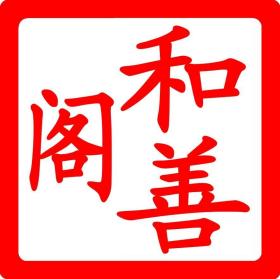 和善阁